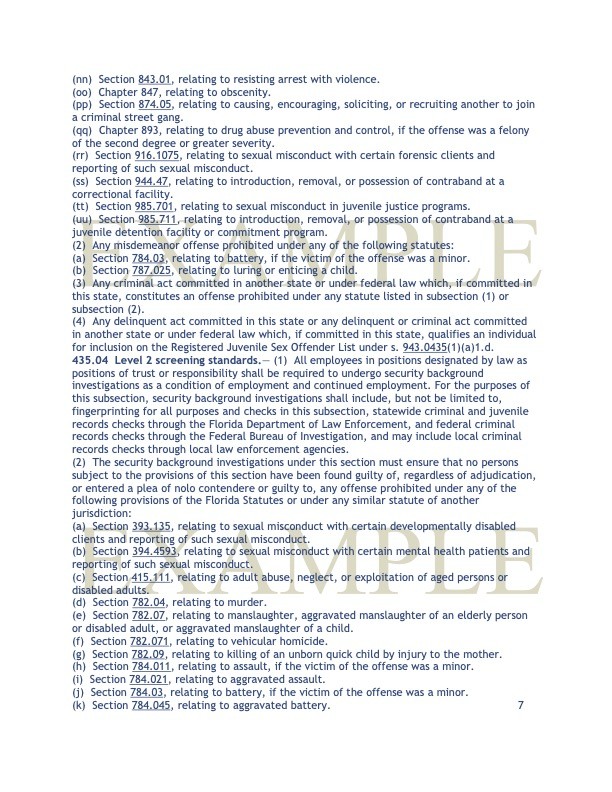 (nn) Section 843.01, relating to resisting arrest with violence.
(oo) Chapter 847, relating to obscenity.
(pp) Section 874.05, relating to causing, encouraging, soliciting, or recruiting another to join a criminal street gang.
(qq) Chapter 893, relating to drug abuse prevention and control, if the offense was a felony of the second degree or greater severity.
(rr) Section 916.1075, relating to sexual misconduct with certain forensic clients and reporting of such sexual misconduct.
(ss) Section 944.47, relating to introduction, removal, or possession of contraband at a correctional facility.
(tt) Section 985.701, relating to sexual misconduct in juvenile justice programs.
(uu) Section 985.711, relating to introduction, removal, or possession of contraband at a juvenile detention facility or commitment program.
(2) Any misdemeanor offense prohibited under any of the following statutes:
(a) Section 784.03, relating to battery, if the victim of the offense was a minor.
(b) Section 787.025, relating to luring or enticing a child.
(3) Any criminal act committed in another state or under federal law which, if committed in this state, constitutes an offense prohibited under any statute listed in subsection (1) or subsection (2).
(4) Any delinquent act committed in this state or any delinquent or criminal act committed in another state or under federal law which, if committed in this state, qualifies an individual for inclusion on the Registered Juvenile Sex Offender List under s. 943.0435(1)(a)1.d.
435.04 Level 2 screening standards.— (1) All employees in positions designated by law as positions of trust or responsibility shall be required to undergo security background investigations as a condition of employment and continued employment. For the purposes of this subsection, security background investigations shall include, but not be limited to, fingerprinting for all purposes and checks in this subsection, statewide criminal and juvenile records checks through the Florida Department of Law Enforcement, and federal criminal records checks through the Federal Bureau of Investigation, and may include local criminal records checks through local law enforcement agencies.
(2) The security background investigations under this section must ensure that no persons subject to the provisions of this section have been found guilty of, regardless of adjudication, or entered a plea of nolo contendere or guilty to, any offense prohibited under any of the following provisions of the Florida Statutes or under any similar statute of another jurisdiction:
(a) Section 393.135, relating to sexual misconduct with certain developmentally disabled clients and reporting of such sexual misconduct.
(b) Section 394.4593, relating to sexual misconduct with certain mental health patients and reporting of such sexual misconduct.
(c) Section 415.111, relating to adult abuse, neglect, or exploitation of aged persons or disabled adults.
(d) Section 782.04, relating to murder.
(e) Section 782.07, relating to manslaughter, aggravated manslaughter of an elderly person or disabled adult, or aggravated manslaughter of a child.
(f) Section 782.071, relating to vehicular homicide.
(g) Section 782.09, relating to killing of an unborn quick child by injury to the mother.
(h) Section 784.011, relating to assault, if the victim of the offense was a minor.
(i) Section 784.021, relating to aggravated assault.
(j) Section 784.03, relating to battery, if the victim of the offense was a minor.
(k) Section 784.045, relating to aggravated battery.
7

EXAMPLE
EXAMPLE